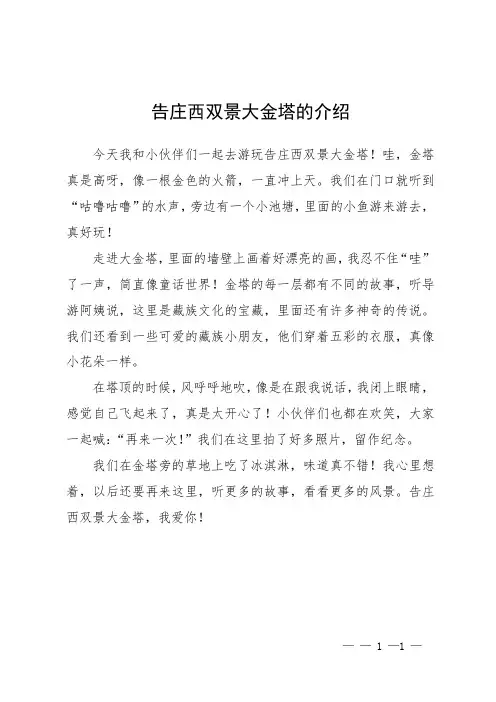 告庄西双景大金塔的介绍

今天我和小伙伴们一起去游玩告庄西双景大金塔！哇，金塔真是高呀，像一根金色的火箭，一直冲上天。我们在门口就听到“咕噜咕噜”的水声，旁边有一个小池塘，里面的小鱼游来游去，真好玩！

走进大金塔，里面的墙壁上画着好漂亮的画，我忍不住“哇”了一声，简直像童话世界！金塔的每一层都有不同的故事，听导游阿姨说，这里是藏族文化的宝藏，里面还有许多神奇的传说。我们还看到一些可爱的藏族小朋友，他们穿着五彩的衣服，真像小花朵一样。

在塔顶的时候，风呼呼地吹，像是在跟我说话，我闭上眼睛，感觉自己飞起来了，真是太开心了！小伙伴们也都在欢笑，大家一起喊：“再来一次！”我们在这里拍了好多照片，留作纪念。

我们在金塔旁的草地上吃了冰淇淋，味道真不错！我心里想着，以后还要再来这里，听更多的故事，看看更多的风景。告庄西双景大金塔，我爱你！

— — 1 —1 —